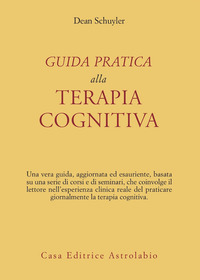 Dean Schuyler

GUIDA PRATICA
alla
TERAPIA
COGNITIVA

Una vera guida, aggiornata ed esauriente, basata su una serie di corsi e di seminari, che coinvolge il lettore nell'esperienza clinica reale del praticare giornalmente la terapia cognitiva.

Casa Editrice Astrolabio